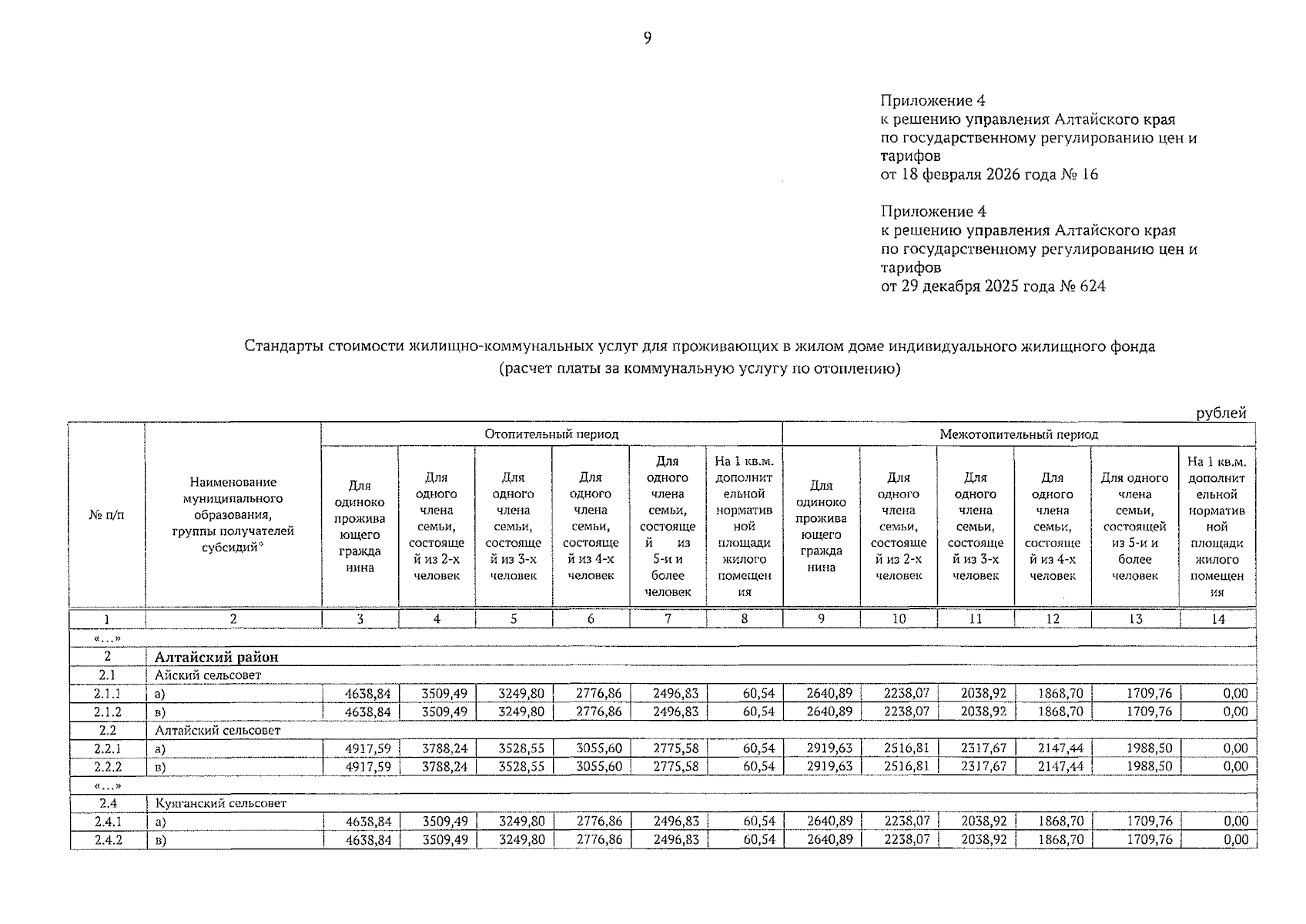 9

Приложение 4
к решению управления Алтайского края по государственному регулированию цен и тарифов
от 18 февраля 2026 года № 16

Приложение 4
к решению управления Алтайского края по государственному регулированию цен и тарифов
от 29 декабря 2025 года № 624

Стандарты стоимости жилищно-коммунальных услуг для проживающих в жилом доме индивидуального жилищного фонда
(расчет платы за коммунальную услугу по отоплению)

рублей

| № п/п | Наименование муниципального образования, группы получателей субсидий* | Отопительный период | | | | | | Межотопительный период | | | | | |
|---|---|---|---|---|---|---|---|---|---|---|---|---|---|
| | | Для одиноко проживающего гражданина | Для одного члена семьи, состоящей из 2-х человек | Для одного члена семьи, состоящей из 3-х человек | Для одного члена семьи, состоящей из 4-х человек | Для одного члена семьи, состоящей из 5-и и более человек | На 1 кв.м. дополнительной нормативной площади жилого помещения | Для одиноко проживающего гражданина | Для одного члена семьи, состоящей из 2-х человек | Для одного члена семьи, состоящей из 3-х человек | Для одного члена семьи, состоящей из 4-х человек | Для одного члена семьи, состоящей из 5-и и более человек | На 1 кв.м. дополнительной нормативной площади жилого помещения |
| 1 | 2 | 3 | 4 | 5 | 6 | 7 | 8 | 9 | 10 | 11 | 12 | 13 | 14 |
| «...» | | | | | | | | | | | | | |
| 2 | Алтайский район | | | | | | | | | | | | |
| 2.1 | Айский сельсовет | | | | | | | | | | | | |
| 2.1.1 | а) | 4638,84 | 3509,49 | 3249,80 | 2776,86 | 2496,83 | 60,54 | 2640,89 | 2238,07 | 2038,92 | 1868,70 | 1709,76 | 0,00 |
| 2.1.2 | в) | 4638,84 | 3509,49 | 3249,80 | 2776,86 | 2496,83 | 60,54 | 2640,89 | 2238,07 | 2038,92 | 1868,70 | 1709,76 | 0,00 |
| 2.2 | Алтайский сельсовет | | | | | | | | | | | | |
| 2.2.1 | а) | 4917,59 | 3788,24 | 3528,55 | 3055,60 | 2775,58 | 60,54 | 2919,63 | 2516,81 | 2317,67 | 2147,44 | 1988,50 | 0,00 |
| 2.2.2 | в) | 4917,59 | 3788,24 | 3528,55 | 3055,60 | 2775,58 | 60,54 | 2919,63 | 2516,81 | 2317,67 | 2147,44 | 1988,50 | 0,00 |
| «...» | | | | | | | | | | | | | |
| 2.4 | Куяганский сельсовет | | | | | | | | | | | | |
| 2.4.1 | а) | 4638,84 | 3509,49 | 3249,80 | 2776,86 | 2496,83 | 60,54 | 2640,89 | 2238,07 | 2038,92 | 1868,70 | 1709,76 | 0,00 |
| 2.4.2 | в) | 4638,84 | 3509,49 | 3249,80 | 2776,86 | 2496,83 | 60,54 | 2640,89 | 2238,07 | 2038,92 | 1868,70 | 1709,76 | 0,00 |